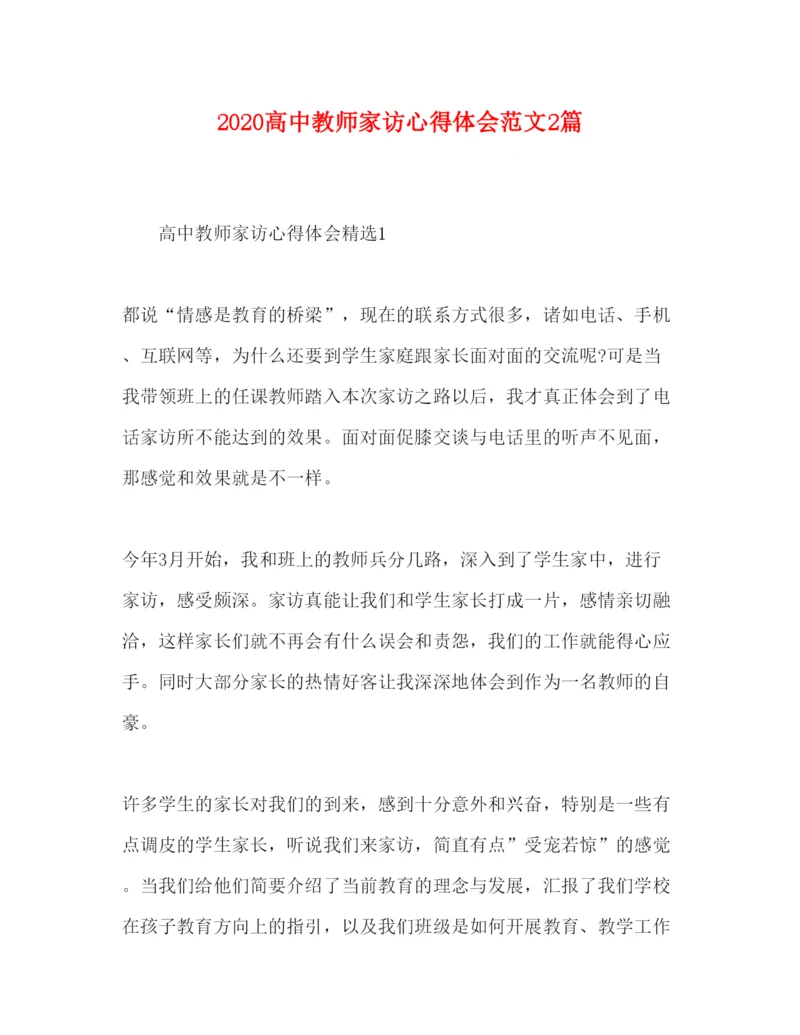 2020高中教师家访心得体会范文2篇

高中教师家访心得体会精选1

都说“情感是教育的桥梁”，现在的联系方式很多，诸如电话、手机、互联网等，为什么还要到学生家庭跟家长面对面的交流呢?可是当我带领班上的任课教师踏入本次家访之路以后，我才真正体会到了电话家访所不能达到的效果。面对面促膝交谈与电话里的听声不见面，那感觉和效果就是不一样。

今年3月开始，我和班上的教师兵分几路，深入到了学生家中，进行家访，感受颇深。家访真能让我们和学生家长打成一片，感情亲切融洽，这样家长们就不再会有什么误会和责怨，我们的工作就能得心应手。同时大部分家长的热情好客让我深深地体会到作为一名教师的自豪。

许多学生的家长对我们的到来，感到十分意外和兴奋，特别是一些有点调皮的学生家长，听说我们来家访，简直有点”受宠若惊”的感觉。当我们给他们简要介绍了当前教育的理念与发展，汇报了我们学校在孩子教育方向上的指引，以及我们班级是如何开展教育、教学工作